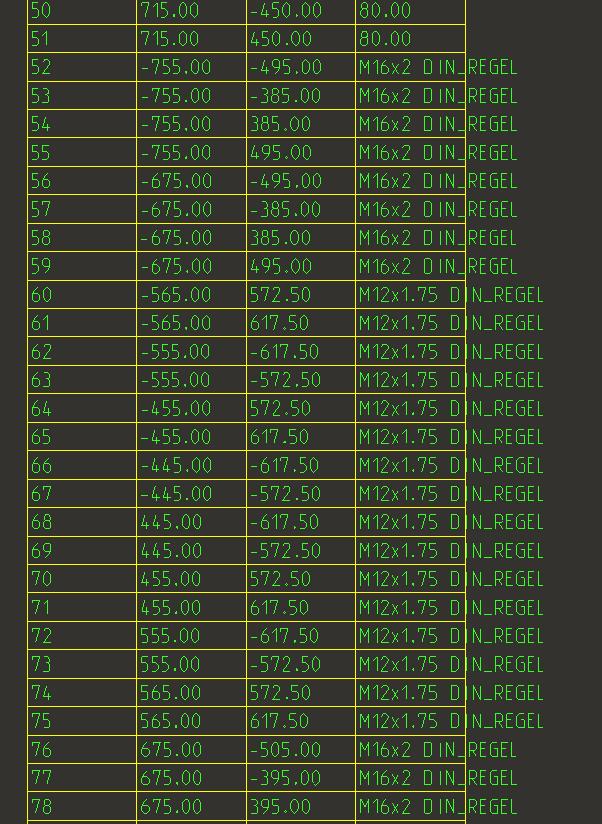 | 50 | 715.00 | -450.00 | 80.00 |
|---|---|---|---|
| 51 | 715.00 | 450.00 | 80.00 |
| 52 | -755.00 | -495.00 | M16x2 DIN_REGEL |
| 53 | -755.00 | -385.00 | M16x2 DIN_REGEL |
| 54 | -755.00 | 385.00 | M16x2 DIN_REGEL |
| 55 | -755.00 | 495.00 | M16x2 DIN_REGEL |
| 56 | -675.00 | -495.00 | M16x2 DIN_REGEL |
| 57 | -675.00 | -385.00 | M16x2 DIN_REGEL |
| 58 | -675.00 | 385.00 | M16x2 DIN_REGEL |
| 59 | -675.00 | 495.00 | M16x2 DIN_REGEL |
| 60 | -565.00 | 572.50 | M12x1.75 DIN_REGEL |
| 61 | -565.00 | 617.50 | M12x1.75 DIN_REGEL |
| 62 | -555.00 | -617.50 | M12x1.75 DIN_REGEL |
| 63 | -555.00 | -572.50 | M12x1.75 DIN_REGEL |
| 64 | -455.00 | 572.50 | M12x1.75 DIN_REGEL |
| 65 | -455.00 | 617.50 | M12x1.75 DIN_REGEL |
| 66 | -445.00 | -617.50 | M12x1.75 DIN_REGEL |
| 67 | -445.00 | -572.50 | M12x1.75 DIN_REGEL |
| 68 | 445.00 | -617.50 | M12x1.75 DIN_REGEL |
| 69 | 445.00 | -572.50 | M12x1.75 DIN_REGEL |
| 70 | 455.00 | 572.50 | M12x1.75 DIN_REGEL |
| 71 | 455.00 | 617.50 | M12x1.75 DIN_REGEL |
| 72 | 555.00 | -617.50 | M12x1.75 DIN_REGEL |
| 73 | 555.00 | -572.50 | M12x1.75 DIN_REGEL |
| 74 | 565.00 | 572.50 | M12x1.75 DIN_REGEL |
| 75 | 565.00 | 617.50 | M12x1.75 DIN_REGEL |
| 76 | 675.00 | -505.00 | M16x2 DIN_REGEL |
| 77 | 675.00 | -395.00 | M16x2 DIN_REGEL |
| 78 | 675.00 | 395.00 | M16x2 DIN_REGEL |